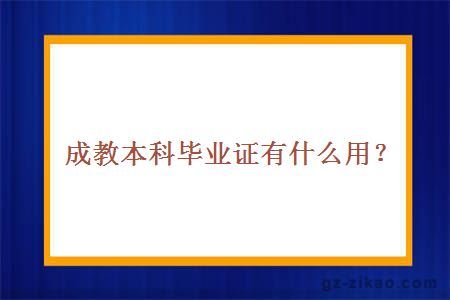 成教本科毕业证有什么用？

gz-zikao.com